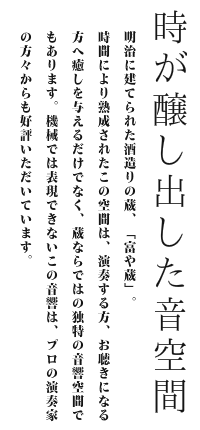 時が醸し出した音空間

明治に建てられた酒造りの蔵、「富や蔵」。時間により熟成されたこの空間は、演奏する方、お聴きになる方へ癒しを与えるだけでなく、蔵ならではの独特の音響空間でもあります。機械では表現できないこの音響は、プロの演奏家の方々からも好評いただいています。